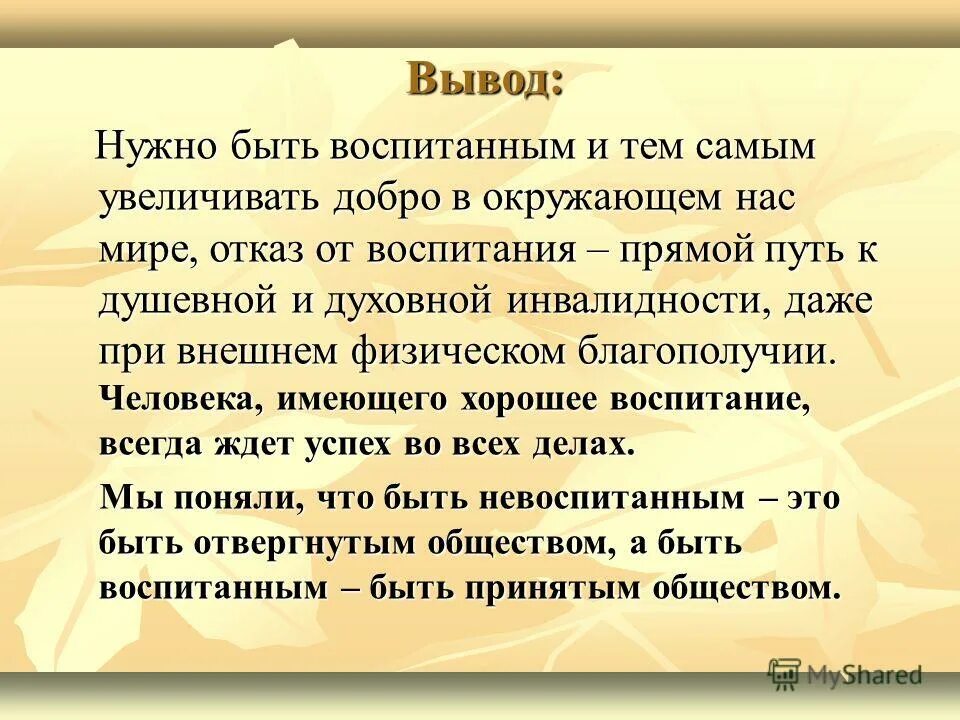 Вывод:

Нужно быть воспитанным и тем самым увеличивать добро в окружающем нас мире, отказ от воспитания – прямой путь к душевной и духовной инвалидности, даже при внешнем физическом благополучии. Человека, имеющего хорошее воспитание, всегда ждет успех во всех делах.

Мы поняли, что быть невоспитанным – это быть отвергнутым обществом, а быть воспитанным – быть принятым обществом.

MyShared